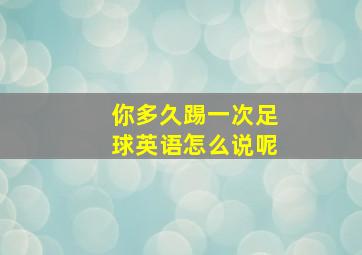 你多久踢一次足球英语怎么说呢